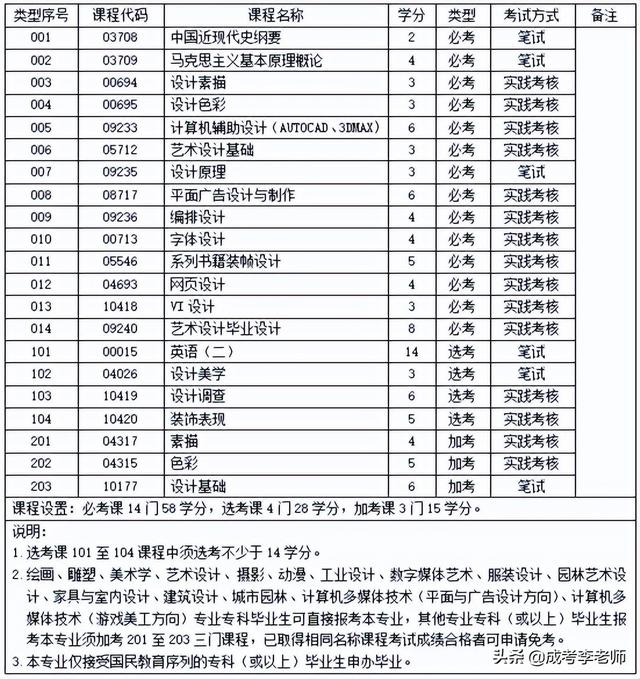 | 类型序号 | 课程代码 | 课程名称 | 学分 | 类型 | 考试方式 | 备注 |
|---|---|---|---|---|---|---|
| 001 | 03708 | 中国近现代史纲要 | 2 | 必考 | 笔试 | |
| 002 | 03709 | 马克思主义基本原理概论 | 4 | 必考 | 笔试 | |
| 003 | 00694 | 设计素描 | 3 | 必考 | 实践考核 | |
| 004 | 00695 | 设计色彩 | 3 | 必考 | 实践考核 | |
| 005 | 09233 | 计算机辅助设计（AUTOCAD、3DMAX） | 6 | 必考 | 实践考核 | |
| 006 | 05712 | 艺术设计基础 | 3 | 必考 | 实践考核 | |
| 007 | 09235 | 设计原理 | 3 | 必考 | 笔试 | |
| 008 | 08717 | 平面广告设计与制作 | 6 | 必考 | 实践考核 | |
| 009 | 09236 | 编排设计 | 4 | 必考 | 实践考核 | |
| 010 | 00713 | 字体设计 | 4 | 必考 | 实践考核 | |
| 011 | 05546 | 系列书籍装帧设计 | 5 | 必考 | 实践考核 | |
| 012 | 04693 | 网页设计 | 4 | 必考 | 实践考核 | |
| 013 | 10418 | VI设计 | 3 | 必考 | 实践考核 | |
| 014 | 09240 | 艺术设计毕业设计 | 8 | 必考 | 实践考核 | |
| 101 | 00015 | 英语（二） | 14 | 选考 | 笔试 | |
| 102 | 04026 | 设计美学 | 3 | 选考 | 笔试 | |
| 103 | 10419 | 设计调查 | 6 | 选考 | 实践考核 | |
| 104 | 10420 | 装饰表现 | 5 | 选考 | 实践考核 | |
| 201 | 04317 | 素描 | 4 | 加考 | 实践考核 | |
| 202 | 04315 | 色彩 | 5 | 加考 | 实践考核 | |
| 203 | 10177 | 设计基础 | 6 | 加考 | 笔试 | |

课程设置：必考课14门58学分，选考课4门28学分，加考课3门15学分。

说明：
1.选考课101至104课程中须选考不少于14学分。
2.绘画、雕塑、美术学、艺术设计、摄影、动漫、工业设计、数字媒体艺术、服装设计、园林艺术设计、家具与室内设计、建筑设计、城市园林、计算机多媒体技术（平面与广告设计方向）、计算机多媒体技术（游戏美工方向）专业专科毕业生可直接报考本专业，其他专业专科（或以上）毕业生报考本专业须加考201至203三门课程，已取得相同名称课程考试成绩合格者可申请免考。
3.本专业仅接受国民教育序列的专科（或以上）毕业生申办毕业。

头条@成考李老师